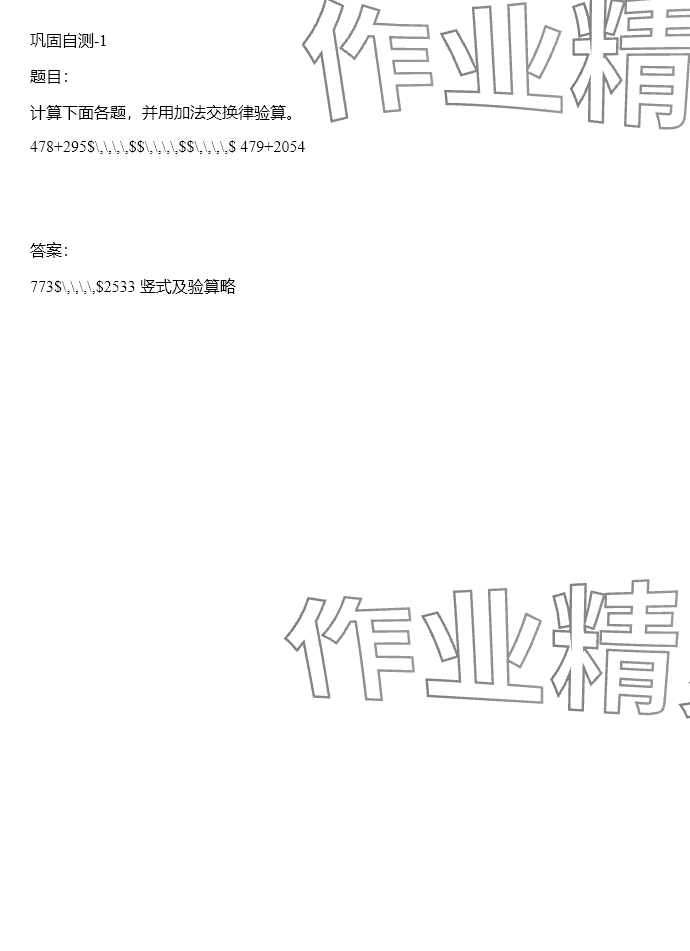 巩固自测-1

题目：

计算下面各题，并用加法交换律验算。

478+295$\,\,\,\,$$\,\,\,\,$$\,\,\,\,$ 479+2054

答案：

773$\,\,\,\,$2533 竖式及验算略

作业精

作业精